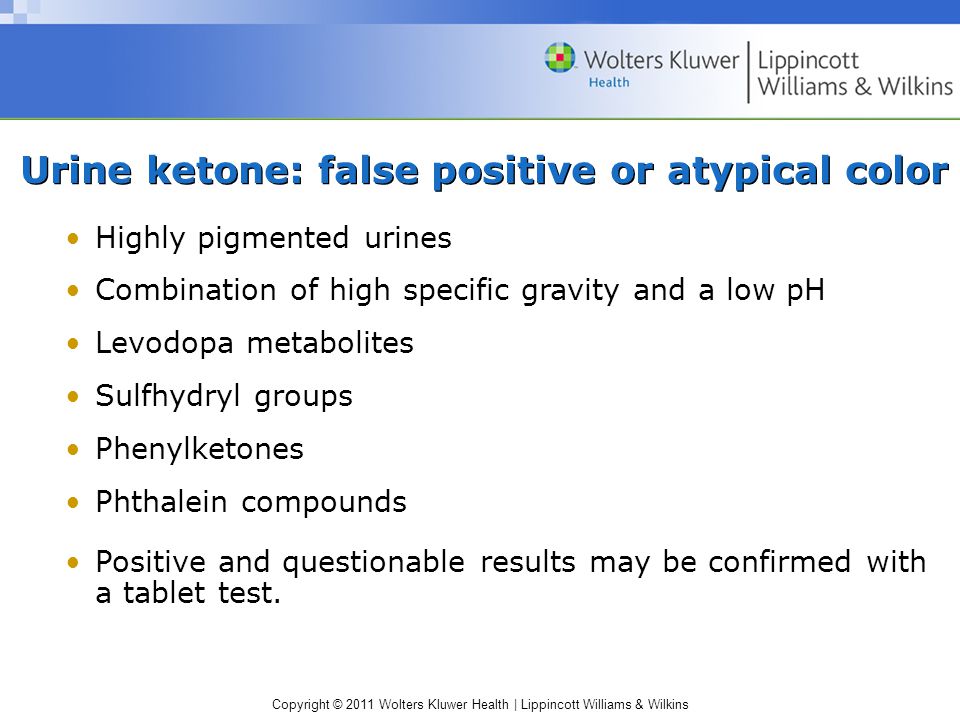 Wolters Kluwer Health | Lippincott Williams & Wilkins

Urine ketone: false positive or atypical color

• Highly pigmented urines
• Combination of high specific gravity and a low pH
• Levodopa metabolites
• Sulfhydryl groups
• Phenylketones
• Phthalein compounds
• Positive and questionable results may be confirmed with a tablet test.

Copyright © 2011 Wolters Kluwer Health | Lippincott Williams & Wilkins